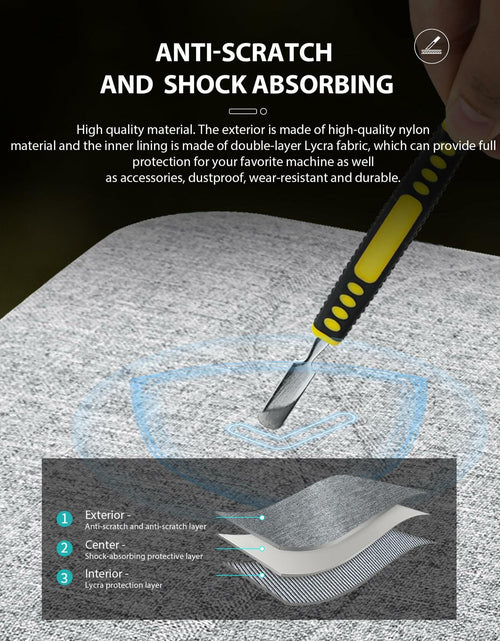 ANTI-SCRATCH
AND SHOCK ABSORBING

High quality material. The exterior is made of high-quality nylon material and the inner lining is made of double-layer Lycra fabric, which can provide full protection for your favorite machine as well as accessories, dustproof, wear-resistant and durable.

1 Exterior -
Anti-scratch and anti-scratch layer

2 Center -
Shock-absorbing protective layer

3 Interior -
Lycra protection layer